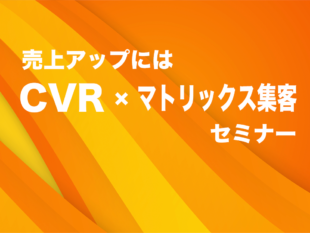 売上アップには
CVR × マトリックス集客
セミナー